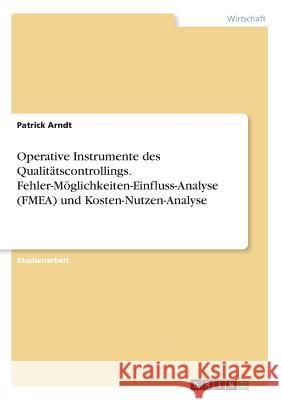 Wirtschaft

Patrick Arndt

Operative Instrumente des Qualitätscontrollings. Fehler-Möglichkeiten-Einfluss-Analyse (FMEA) und Kosten-Nutzen-Analyse

Studienarbeit

Kraina Książek